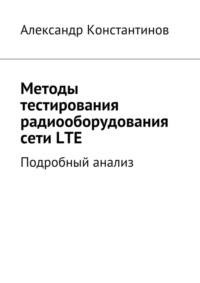 Александр Константинов

Методы тестирования радиооборудования сети LTE

Подробный анализ